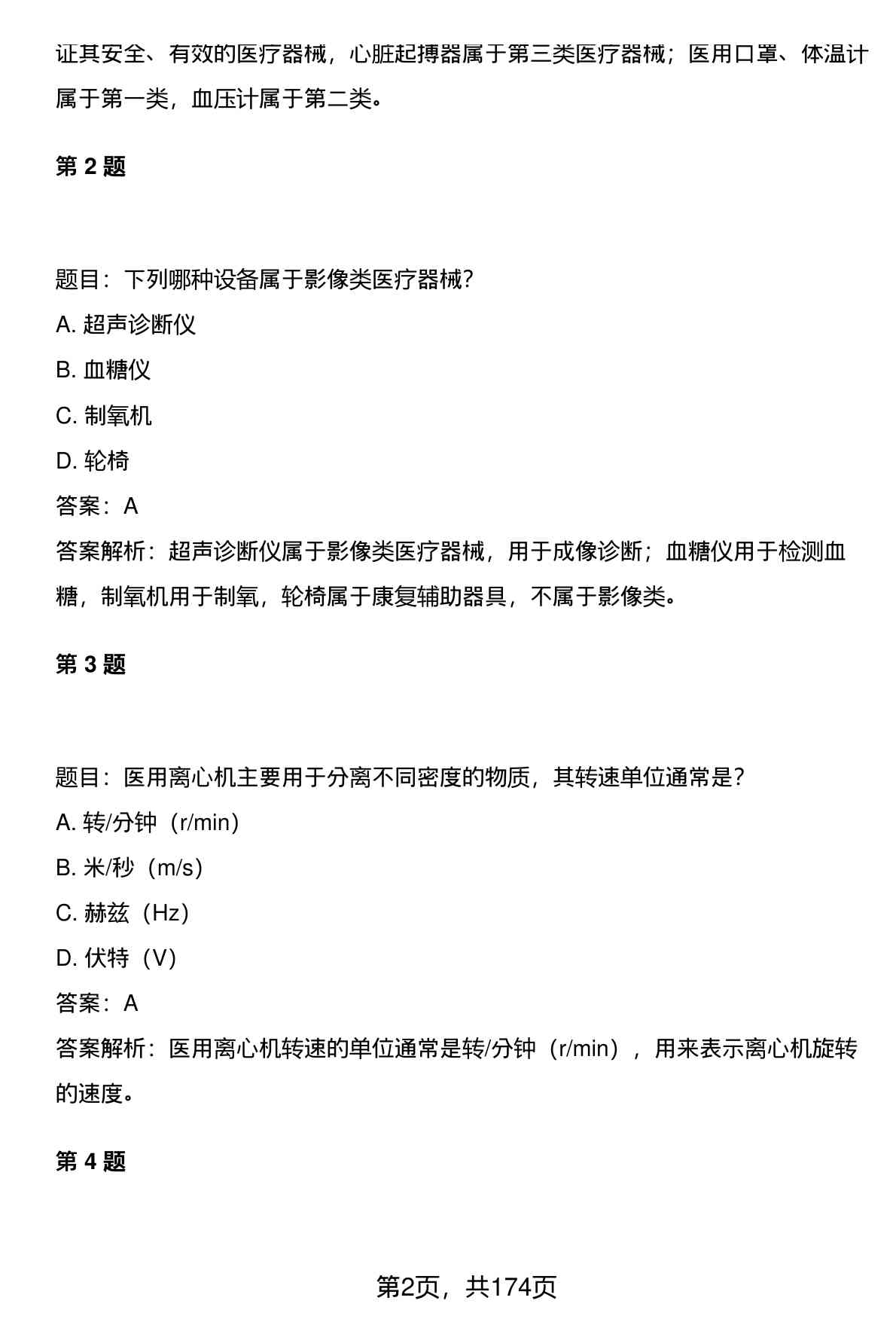 证其安全、有效的医疗器械，心脏起搏器属于第三类医疗器械；医用口罩、体温计属于第一类，血压计属于第二类。

第 2 题

题目：下列哪种设备属于影像类医疗器械?

A. 超声诊断仪

B. 血糖仪

C. 制氧机

D. 轮椅

答案：A

答案解析：超声诊断仪属于影像类医疗器械，用于成像诊断；血糖仪用于检测血糖，制氧机用于制氧，轮椅属于康复辅助器具，不属于影像类。

第 3 题

题目：医用离心机主要用于分离不同密度的物质，其转速单位通常是?

A. 转/分钟（r/min）

B. 米/秒（m/s）

C. 赫兹（Hz）

D. 伏特（V）

答案：A

答案解析：医用离心机转速的单位通常是转/分钟（r/min），用来表示离心机旋转的速度。

第 4 题

第2页，共174页